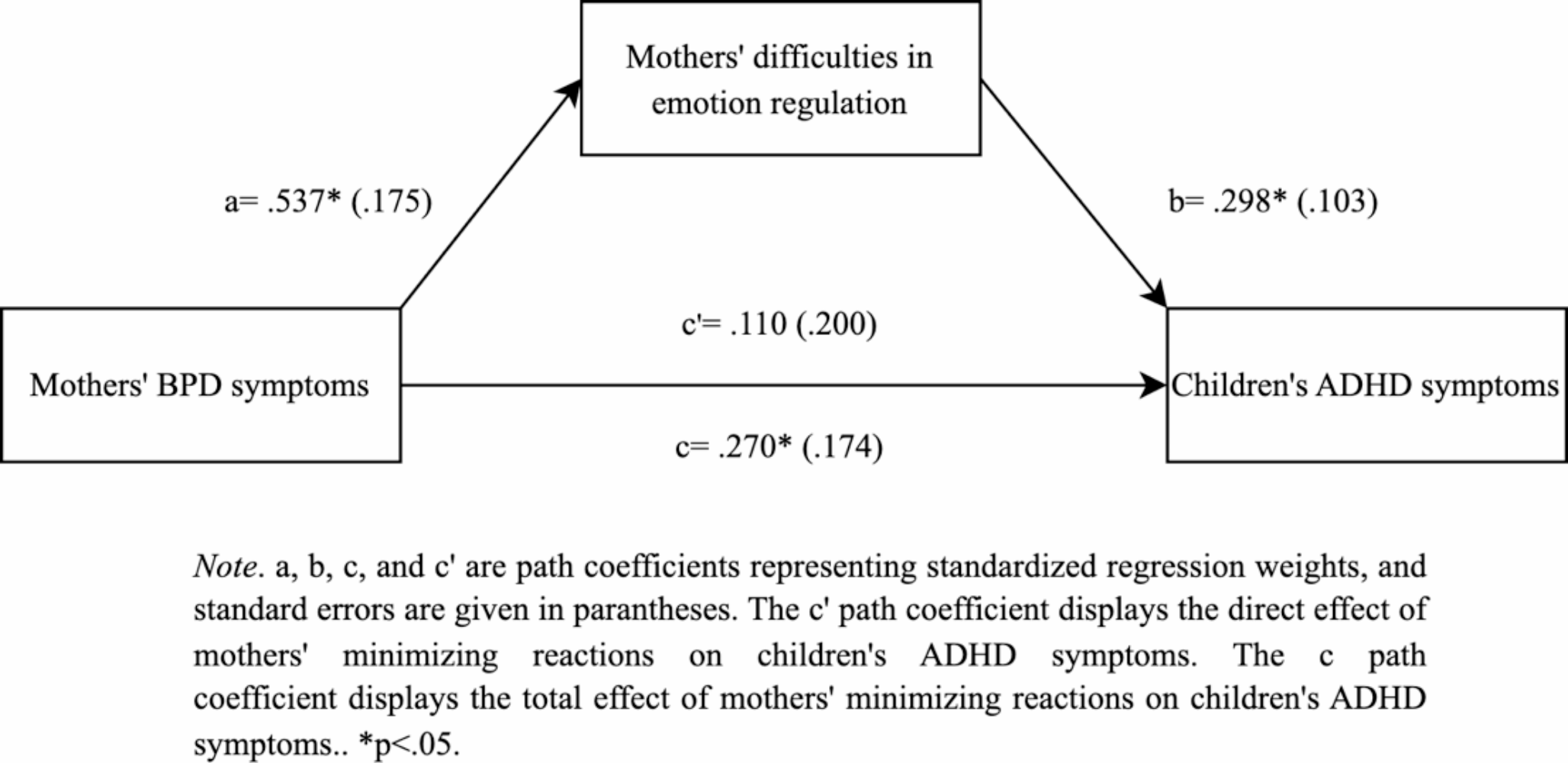 Mothers' difficulties in emotion regulation

a= .537* (.175)

b= .298* (.103)

c'= .110 (.200)

Mothers' BPD symptoms

Children's ADHD symptoms

c= .270* (.174)

Note. a, b, c, and c' are path coefficients representing standardized regression weights, and standard errors are given in parantheses. The c' path coefficient displays the direct effect of mothers' minimizing reactions on children's ADHD symptoms. The c path coefficient displays the total effect of mothers' minimizing reactions on children's ADHD symptoms.. *p<.05.